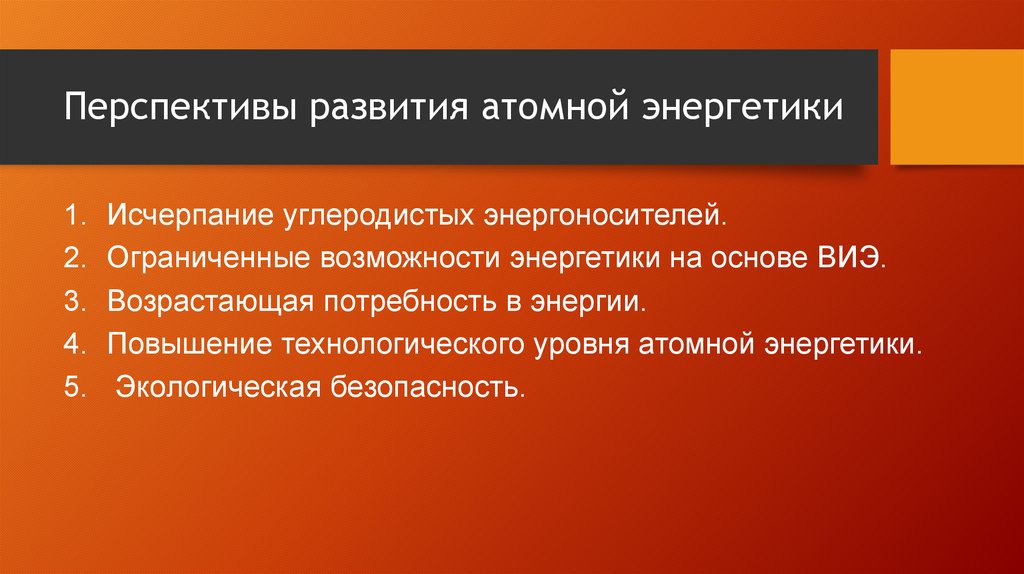 Перспективы развития атомной энергетики

1. Исчерпание углеродистых энергоносителей.
2. Ограниченные возможности энергетики на основе ВИЭ.
3. Возрастающая потребность в энергии.
4. Повышение технологического уровня атомной энергетики.
5. Экологическая безопасность.